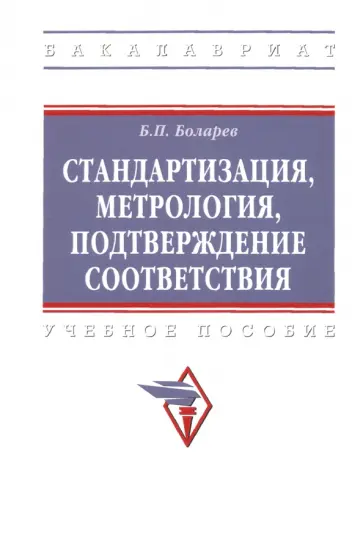 БАКАЛАВРИАТ

Б.П. Боларев

СТАНДАРТИЗАЦИЯ, МЕТРОЛОГИЯ, ПОДТВЕРЖДЕНИЕ СООТВЕТСТВИЯ

УЧЕБНОЕ ПОСОБИЕ